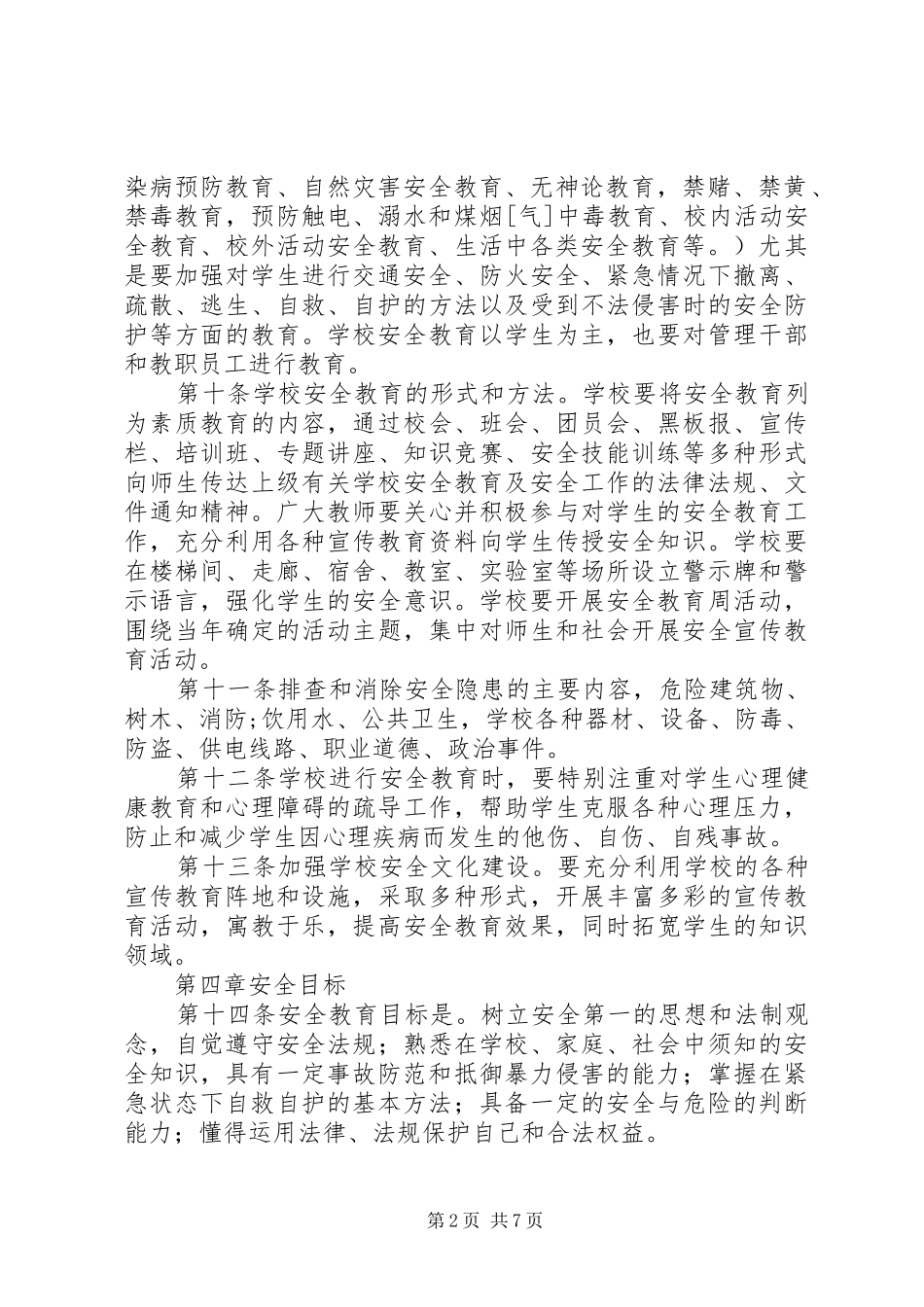 染病预防教育、自然灾害安全教育、无神论教育，禁赌、禁黄、禁毒教育，预防触电、溺水和煤烟[气]中毒教育、校内活动安全教育、校外活动安全教育、生活中各类安全教育等。）尤其是要加强对学生进行交通安全、防火安全、紧急情况下撤离、疏散、逃生、自救、自护的方法以及受到不法侵害时的安全防护等方面的教育。学校安全教育以学生为主，也要对管理干部和教职员工进行教育。

第十条学校安全教育的形式和方法。学校要将安全教育列为素质教育的内容，通过校会、班会、团员会、黑板报、宣传栏、培训班、专题讲座、知识竞赛、安全技能训练等多种形式向师生传达上级有关学校安全教育及安全工作的法律法规、文件通知精神。广大教师要关心并积极参与对学生的安全教育工作，充分利用各种宣传教育资料向学生传授安全知识。学校要在楼梯间、走廊、宿舍、教室、实验室等场所设立警示牌和警示语言，强化学生的安全意识。学校要开展安全教育周活动，围绕当年确定的活动主题，集中对师生和社会开展安全宣传教育活动。

第十一条排查和消除安全隐患的主要内容，危险建筑物、树木、消防;饮用水、公共卫生，学校各种器材、设备、防毒、防盗、供电线路、职业道德、政治事件。

第十二条学校进行安全教育时，要特别注重对学生心理健康教育和心理障碍的疏导工作，帮助学生克服各种心理压力，防止和减少学生因心理疾病而发生的他伤、自伤、自残事故。

第十三条加强学校安全文化建设。要充分利用学校的各种宣传教育阵地和设施，采取多种形式，开展丰富多彩的宣传教育活动，寓教于乐，提高安全教育效果，同时拓宽学生的知识领域。

第四章安全目标

第十四条安全教育目标是。树立安全第一的思想和法制观念，自觉遵守安全法规；熟悉在学校、家庭、社会中须知的安全知识，具有一定事故防范和抵御暴力侵害的能力；掌握在紧急状态下自救自护的基本方法；具备一定的安全与危险的判断能力；懂得运用法律、法规保护自己和合法权益。

第2页 共7页